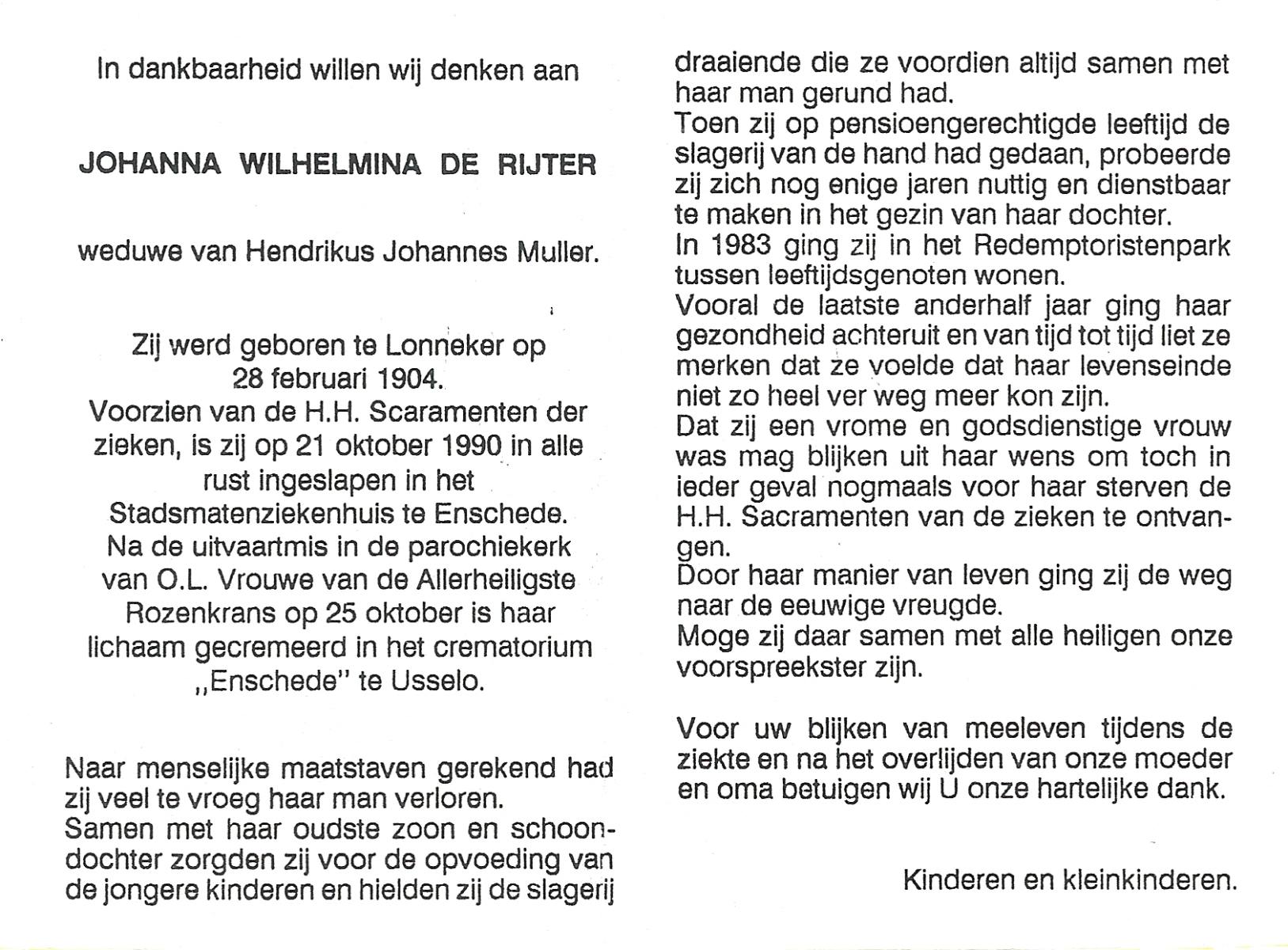 In dankbaarheid willen wij denken aan

JOHANNA WILHELMINA DE RIJTER

weduwe van Hendrikus Johannes Muller.

Zij werd geboren te Lonneker op 28 februari 1904.
Voorzien van de H.H. Scaramenten der zieken, is zij op 21 oktober 1990 in alle rust ingeslapen in het Stadsmatenziekenhuis te Enschede.
Na de uitvaartmis in de parochiekerk van O.L. Vrouwe van de Allerheiligste Rozenkrans op 25 oktober is haar lichaam gecremeerd in het crematorium „Enschede" te Usselo.

Naar menselijke maatstaven gerekend had zij veel te vroeg haar man verloren.
Samen met haar oudste zoon en schoondochter zorgden zij voor de opvoeding van de jongere kinderen en hielden zij de slagerij draaiende die ze voordien altijd samen met haar man gerund had.
Toen zij op pensioengerechtigde leeftijd de slagerij van de hand had gedaan, probeerde zij zich nog enige jaren nuttig en dienstbaar te maken in het gezin van haar dochter.
In 1983 ging zij in het Redemptoristenpark tussen leeftijdsgenoten wonen.
Vooral de laatste anderhalf jaar ging haar gezondheid achteruit en van tijd tot tijd liet ze merken dat ze voelde dat haar levenseinde niet zo heel ver weg meer kon zijn.
Dat zij een vrome en godsdienstige vrouw was mag blijken uit haar wens om toch in ieder geval nogmaals voor haar sterven de H.H. Sacramenten van de zieken te ontvangen.
Door haar manier van leven ging zij de weg naar de eeuwige vreugde.
Moge zij daar samen met alle heiligen onze voorspreekster zijn.

Voor uw blijken van meeleven tijdens de ziekte en na het overlijden van onze moeder en oma betuigen wij U onze hartelijke dank.

Kinderen en kleinkinderen.